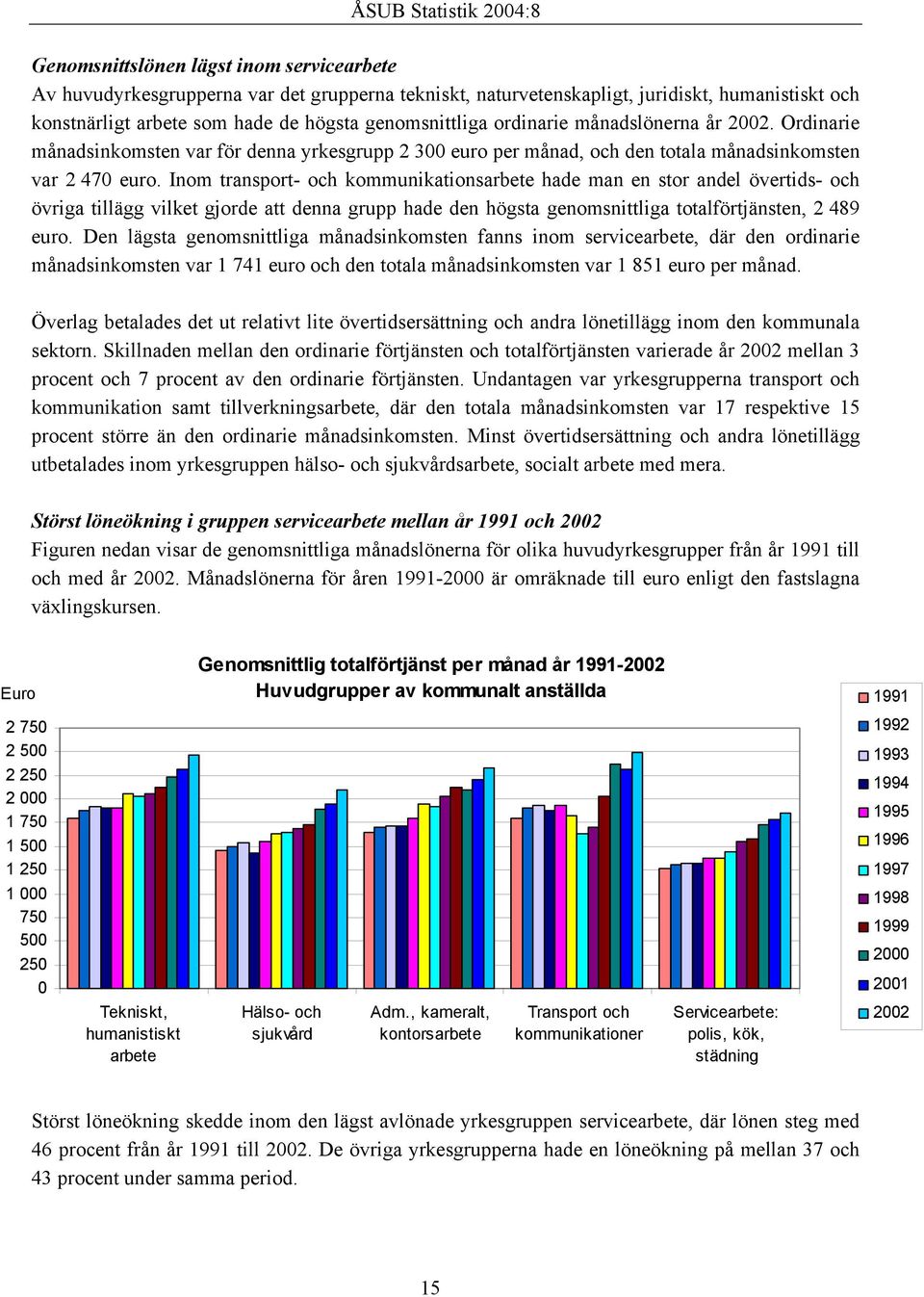 ÅSUB Statistik 2004:8

Genomsnittslönen lägst inom servicearbete
Av huvudyrkesgrupperna var det grupperna tekniskt, naturvetenskapligt, juridiskt, humanistiskt och konstnärligt arbete som hade de högsta genomsnittliga ordinarie månadslönerna år 2002. Ordinarie månadsinkomsten var för denna yrkesgrupp 2 300 euro per månad, och den totala månadsinkomsten var 2 470 euro. Inom transport- och kommunikationsarbete hade man en stor andel övertids- och övriga tillägg vilket gjorde att denna grupp hade den högsta genomsnittliga totalförtjänsten, 2 489 euro. Den lägsta genomsnittliga månadsinkomsten fanns inom servicearbete, där den ordinarie månadsinkomsten var 1 741 euro och den totala månadsinkomsten var 1 851 euro per månad.

Överlag betalades det ut relativt lite övertidsersättning och andra lönetillägg inom den kommunala sektorn. Skillnaden mellan den ordinarie förtjänsten och totalförtjänsten varierade år 2002 mellan 3 procent och 7 procent av den ordinarie förtjänsten. Undantagen var yrkesgrupperna transport och kommunikation samt tillverkningsarbete, där den totala månadsinkomsten var 17 respektive 15 procent större än den ordinarie månadsinkomsten. Minst övertidsersättning och andra lönetillägg utbetalades inom yrkesgruppen hälso- och sjukvårdsarbete, socialt arbete med mera.

Störst löneökning i gruppen servicearbete mellan år 1991 och 2002
Figuren nedan visar de genomsnittliga månadslönerna för olika huvudyrkesgrupper från år 1991 till och med år 2002. Månadslönerna för åren 1991-2000 är omräknade till euro enligt den fastslagna växlingskursen.

Genomsnittlig totalförtjänst per månad år 1991-2002
Huvudgrupper av kommunalt anställda

Euro
2 750
2 500
2 250
2 000
1 750
1 500
1 250
1 000
750
500
250
0

Tekniskt, humanistiskt arbete
Hälso- och sjukvård
Adm., kameralt, kontorsarbete
Transport och kommunikationer
Servicearbete: polis, kök, städning

1991
1992
1993
1994
1995
1996
1997
1998
1999
2000
2001
2002

Störst löneökning skedde inom den lägst avlönade yrkesgruppen servicearbete, där lönen steg med 46 procent från år 1991 till 2002. De övriga yrkesgrupperna hade en löneökning på mellan 37 och 43 procent under samma period.

15